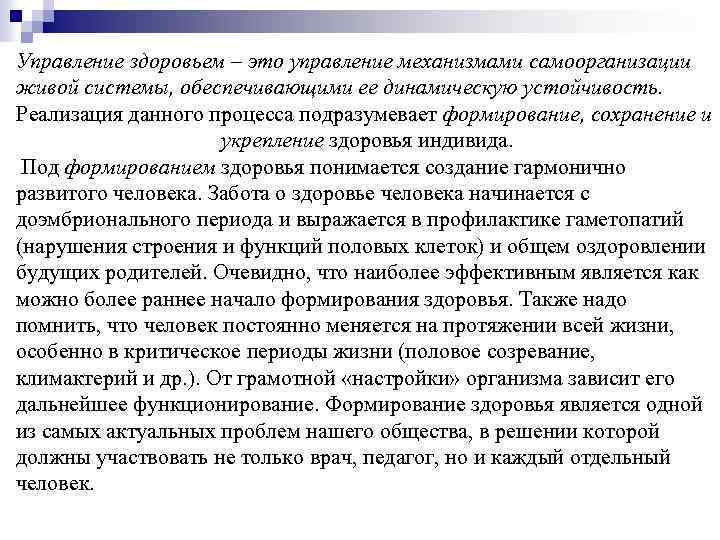 Управление здоровьем – это управление механизмами самоорганизации живой системы, обеспечивающими ее динамическую устойчивость. Реализация данного процесса подразумевает формирование, сохранение и укрепление здоровья индивида.

Под формированием здоровья понимается создание гармонично развитого человека. Забота о здоровье человека начинается с доэмбрионального периода и выражается в профилактике гаметопатий (нарушения строения и функций половых клеток) и общем оздоровлении будущих родителей. Очевидно, что наиболее эффективным является как можно более раннее начало формирования здоровья. Также надо помнить, что человек постоянно меняется на протяжении всей жизни, особенно в критическое периоды жизни (половое созревание, климактерий и др.). От грамотной «настройки» организма зависит его дальнейшее функционирование. Формирование здоровья является одной из самых актуальных проблем нашего общества, в решении которой должны участвовать не только врач, педагог, но и каждый отдельный человек.